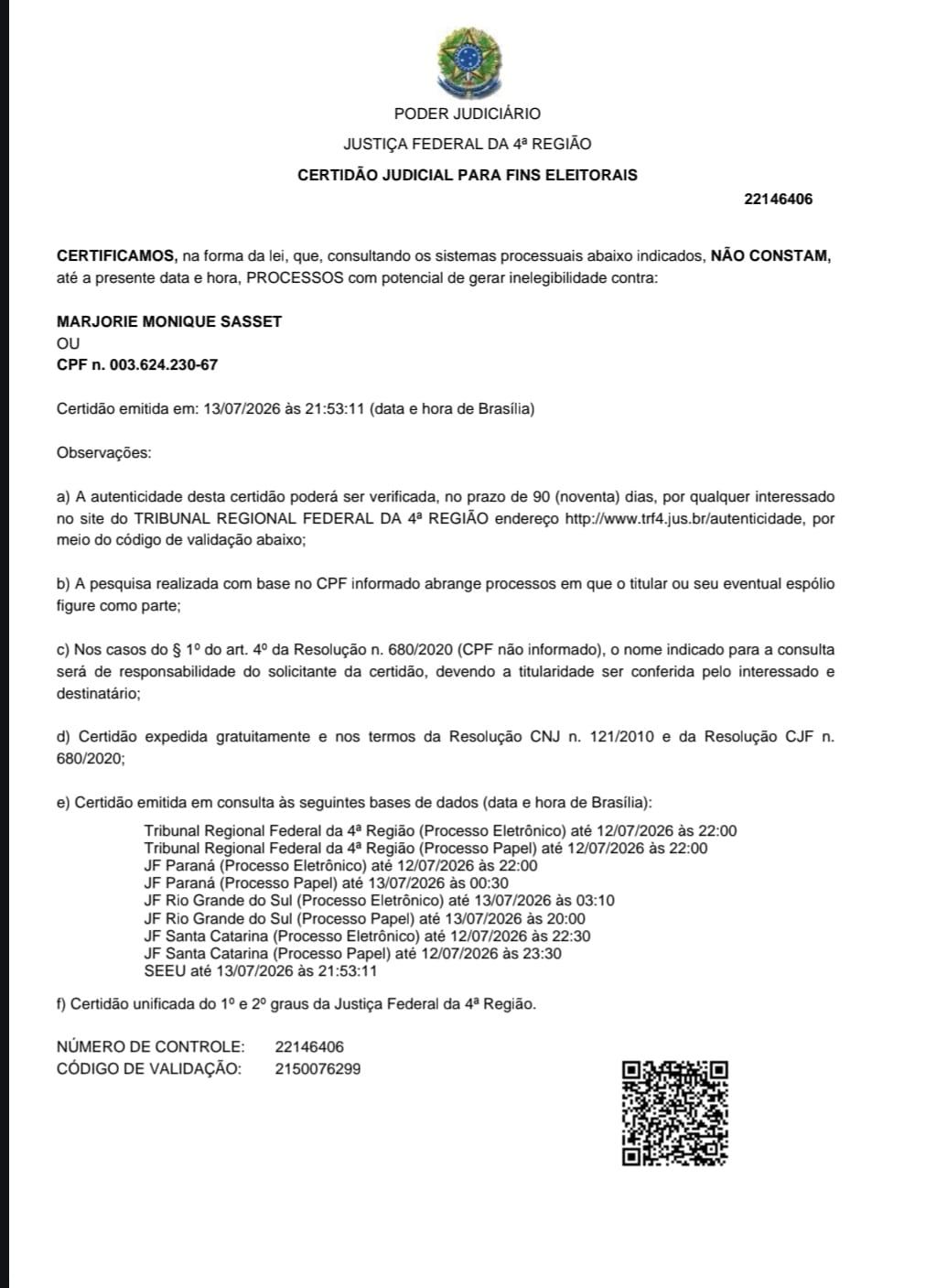 PODER JUDICIÁRIO

JUSTIÇA FEDERAL DA 4ª REGIÃO

CERTIDÃO JUDICIAL PARA FINS ELEITORAIS

22146406

CERTIFICAMOS, na forma da lei, que, consultando os sistemas processuais abaixo indicados, NÃO CONSTAM, até a presente data e hora, PROCESSOS com potencial de gerar inelegibilidade contra:

MARJORIE MONIQUE SASSET
OU
CPF n. 003.624.230-67

Certidão emitida em: 13/07/2026 às 21:53:11 (data e hora de Brasília)

Observações:

a) A autenticidade desta certidão poderá ser verificada, no prazo de 90 (noventa) dias, por qualquer interessado no site do TRIBUNAL REGIONAL FEDERAL DA 4ª REGIÃO endereço http://www.trf4.jus.br/autenticidade, por meio do código de validação abaixo;

b) A pesquisa realizada com base no CPF informado abrange processos em que o titular ou seu eventual espólio figure como parte;

c) Nos casos do § 1º do art. 4º da Resolução n. 680/2020 (CPF não informado), o nome indicado para a consulta será de responsabilidade do solicitante da certidão, devendo a titularidade ser conferida pelo interessado e destinatário;

d) Certidão expedida gratuitamente e nos termos da Resolução CNJ n. 121/2010 e da Resolução CJF n. 680/2020;

e) Certidão emitida em consulta às seguintes bases de dados (data e hora de Brasília):

Tribunal Regional Federal da 4ª Região (Processo Eletrônico) até 12/07/2026 às 22:00
Tribunal Regional Federal da 4ª Região (Processo Papel) até 12/07/2026 às 22:00
JF Paraná (Processo Eletrônico) até 12/07/2026 às 22:00
JF Paraná (Processo Papel) até 13/07/2026 às 00:30
JF Rio Grande do Sul (Processo Eletrônico) até 13/07/2026 às 03:10
JF Rio Grande do Sul (Processo Papel) até 13/07/2026 às 20:00
JF Santa Catarina (Processo Eletrônico) até 12/07/2026 às 22:30
JF Santa Catarina (Processo Papel) até 12/07/2026 às 23:30
SEEU até 13/07/2026 às 21:53:11

f) Certidão unificada do 1º e 2º graus da Justiça Federal da 4ª Região.

NÚMERO DE CONTROLE: 22146406
CÓDIGO DE VALIDAÇÃO: 2150076299